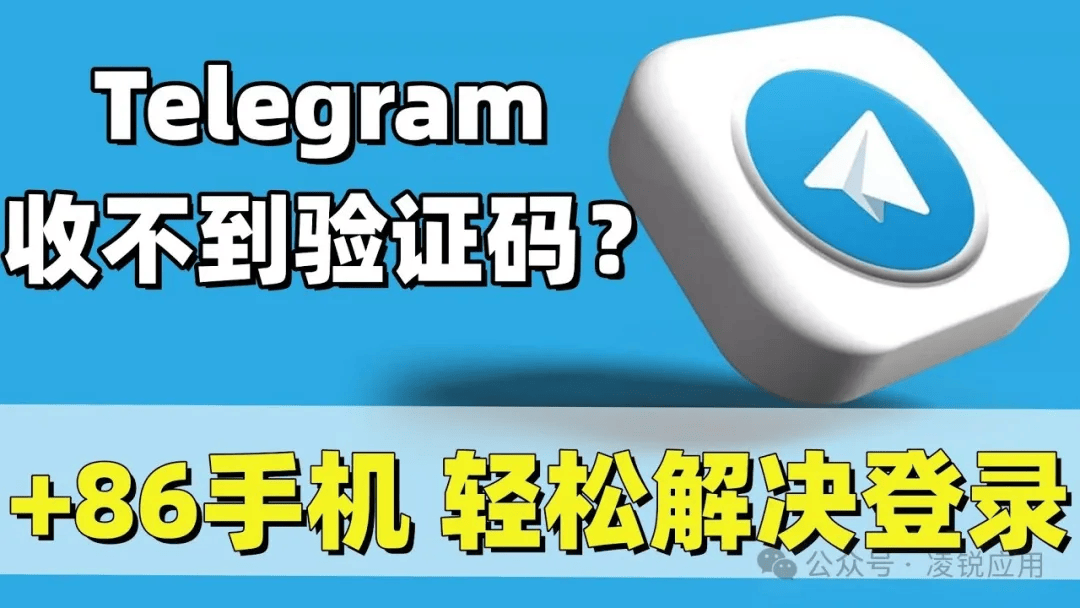 Telegram
收不到验证码？

+86手机 轻松解决登录

公众号 · 凌锐应用